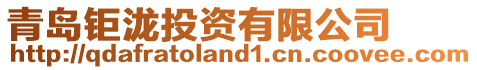 青岛钜泷投资有限公司
http://qdafratoland1.cn.coovee.com